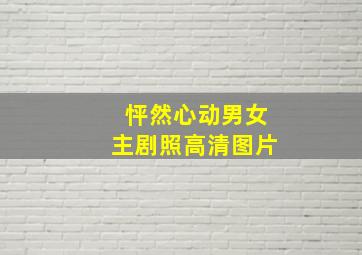 怦然心动男女
主剧照高清图片